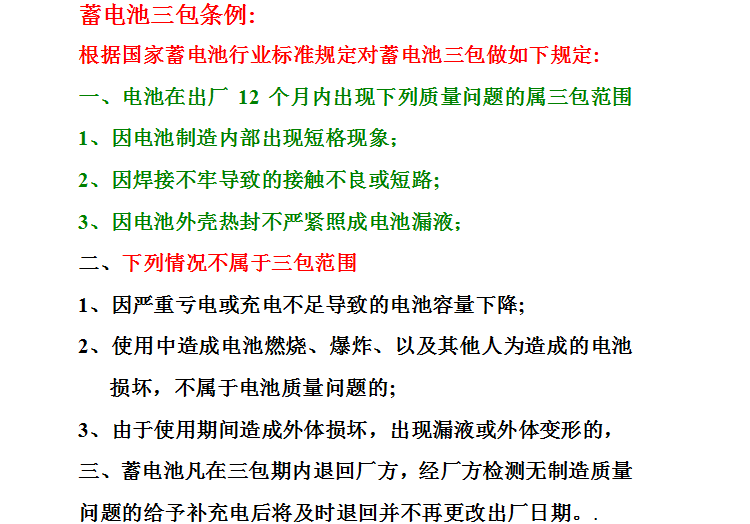 蓄电池三包条例:

根据国家蓄电池行业标准规定对蓄电池三包做如下规定:

一、电池在出厂 12 个月内出现下列质量问题的属三包范围

1、因电池制造内部出现短格现象;

2、因焊接不牢导致的接触不良或短路;

3、因电池外壳热封不严紧照成电池漏液;

二、下列情况不属于三包范围

1、因严重亏电或充电不足导致的电池容量下降;

2、使用中造成电池燃烧、爆炸、以及其他人为造成的电池损坏，不属于电池质量问题的;

3、由于使用期间造成外体损坏，出现漏液或外体变形的，

三、蓄电池凡在三包期内退回厂方，经厂方检测无制造质量问题的给予补充电后将及时退回并不再更改出厂日期。.